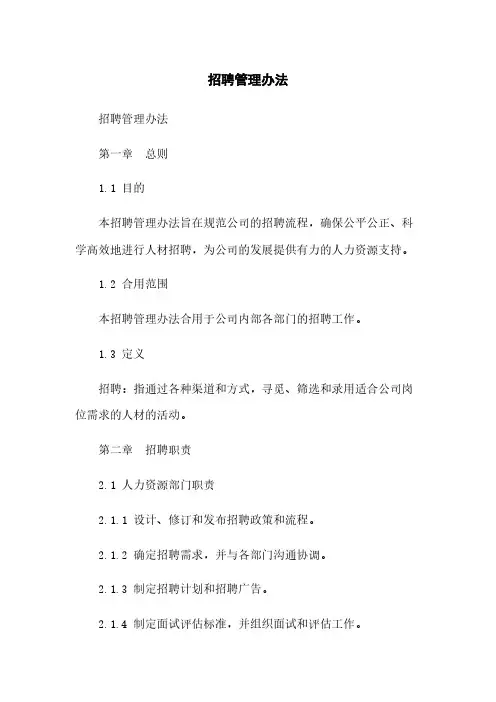 招聘管理办法

招聘管理办法

第一章　总则

1.1 目的

本招聘管理办法旨在规范公司的招聘流程，确保公平公正、科学高效地进行人材招聘，为公司的发展提供有力的人力资源支持。

1.2 合用范围

本招聘管理办法合用于公司内部各部门的招聘工作。

1.3 定义

招聘：指通过各种渠道和方式，寻觅、筛选和录用适合公司岗位需求的人材的活动。

第二章　招聘职责

2.1 人力资源部门职责

2.1.1 设计、修订和发布招聘政策和流程。

2.1.2 确定招聘需求，并与各部门沟通协调。

2.1.3 制定招聘计划和招聘广告。

2.1.4 制定面试评估标准，并组织面试和评估工作。